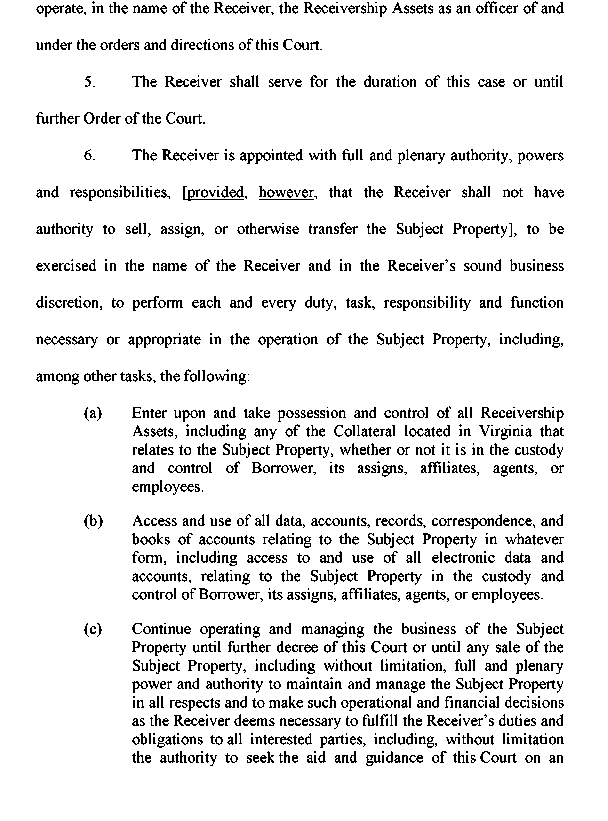 operate, in the name of the Receiver, the Receivership Assets as an officer of and under the orders and directions of this Court.

5. The Receiver shall serve for the duration of this case or until further Order of the Court.

6. The Receiver is appointed with full and plenary authority, powers and responsibilities, [provided, however, that the Receiver shall not have authority to sell, assign, or otherwise transfer the Subject Property], to be exercised in the name of the Receiver and in the Receiver's sound business discretion, to perform each and every duty, task, responsibility and function necessary or appropriate in the operation of the Subject Property, including, among other tasks, the following:

(a) Enter upon and take possession and control of all Receivership Assets, including any of the Collateral located in Virginia that relates to the Subject Property, whether or not it is in the custody and control of Borrower, its assigns, affiliates, agents, or employees.

(b) Access and use of all data, accounts, records, correspondence, and books of accounts relating to the Subject Property in whatever form, including access to and use of all electronic data and accounts, relating to the Subject Property in the custody and control of Borrower, its assigns, affiliates, agents, or employees.

(c) Continue operating and managing the business of the Subject Property until further decree of this Court or until any sale of the Subject Property, including without limitation, full and plenary power and authority to maintain and manage the Subject Property in all respects and to make such operational and financial decisions as the Receiver deems necessary to fulfill the Receiver's duties and obligations to all interested parties, including, without limitation the authority to seek the aid and guidance of this Court on an